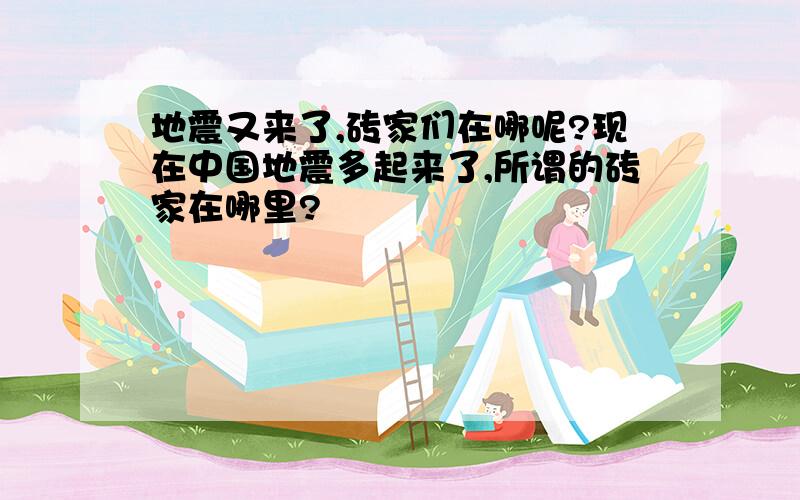 地震又来了,砖家们在哪呢?现在中国地震多起来了,所谓的砖家在哪里?